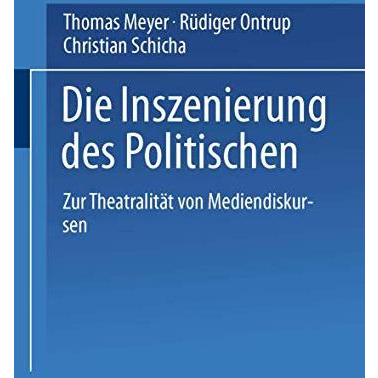 Thomas Meyer · Rüdiger Ontrup
Christian Schicha

Die Inszenierung des Politischen

Zur Theatralität von Mediendiskursen